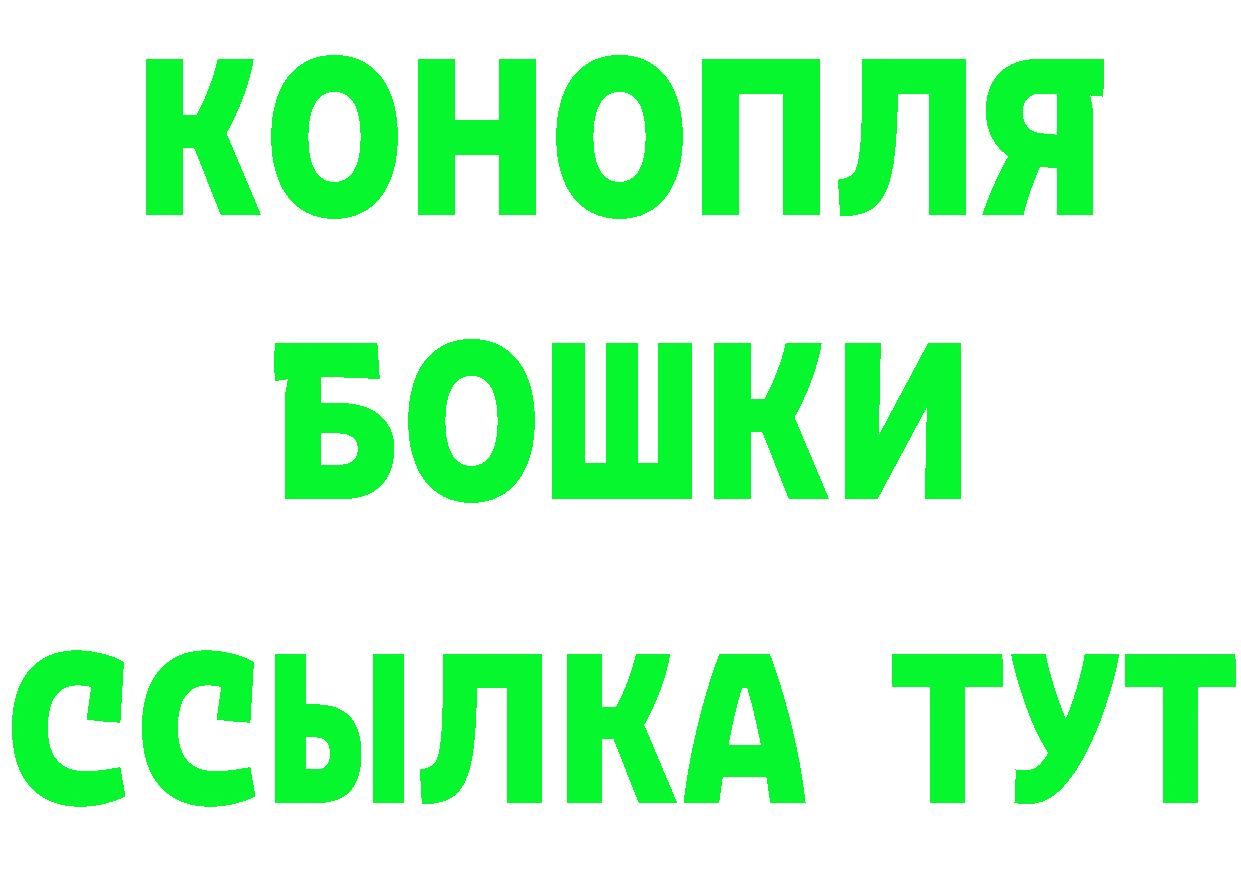 КОНОПЛЯ
БОШКИ
ССЫЛКА ТУТ